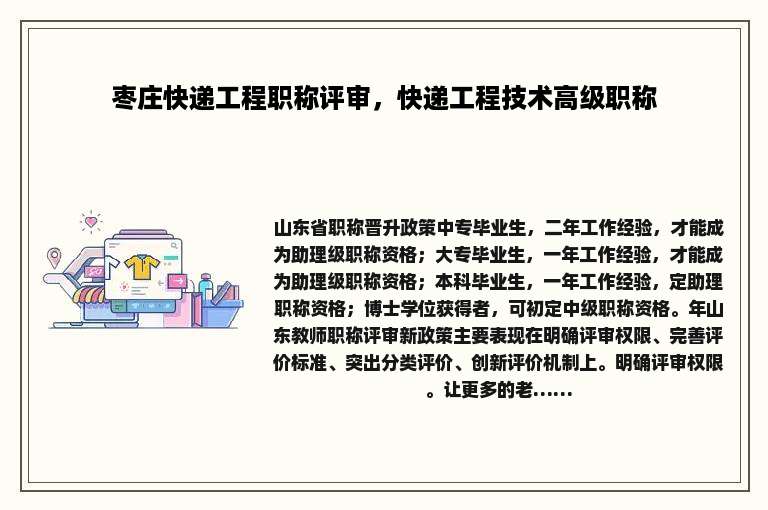 枣庄快递工程职称评审，快递工程技术高级职称

山东省职称晋升政策中专毕业生，二年工作经验，才能成为助理级职称资格；大专毕业生，一年工作经验，才能成为助理级职称资格；本科毕业生，一年工作经验，定助理职称资格；博士学位获得者，可初定中级职称资格。年山东教师职称评审新政策主要表现在明确评审权限、完善评价标准、突出分类评价、创新评价机制上。明确评审权限。让更多的老......